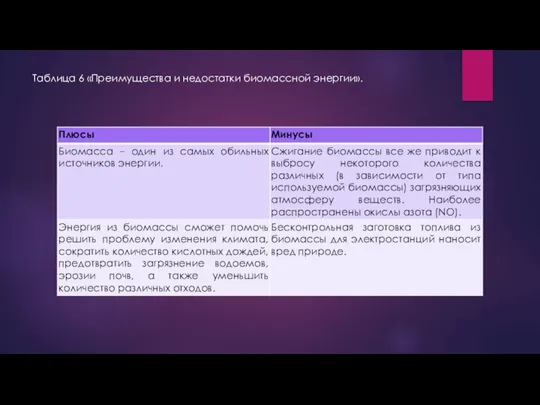 Таблица 6 «Преимущества и недостатки биомассной энергии».

| Плюсы | Минусы |
|---|---|
| Биомасса – один из самых обильных источников энергии. | Сжигание биомассы все же приводит к выбросу некоторого количества различных (в зависимости от типа используемой биомассы) загрязняющих атмосферу веществ. Наиболее распространены окислы азота (NO). |
| Энергия из биомассы сможет помочь решить проблему изменения климата, сократить количество кислотных дождей, предотвратить загрязнение водоемов, эрозии почв, а также уменьшить количество различных отходов. | Бесконтрольная заготовка топлива из биомассы для электростанций наносит вред природе. |